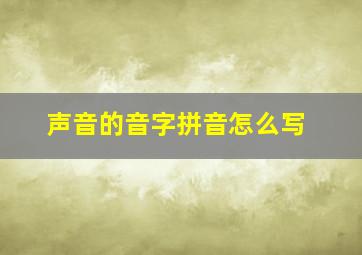 声音的音字拼音怎么写